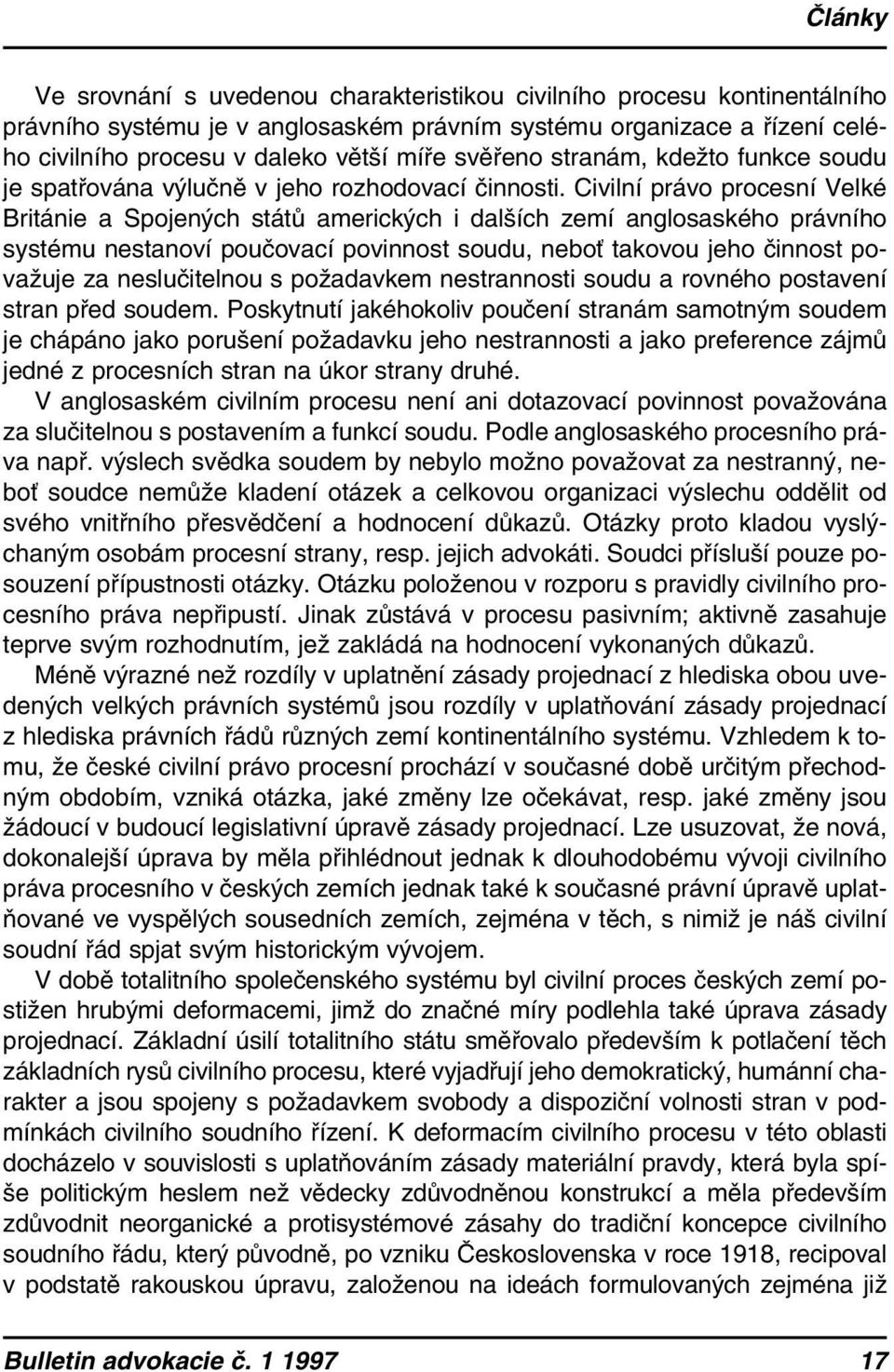 Články

Ve srovnání s uvedenou charakteristikou civilního procesu kontinentálního právního systému je v anglosaském právním systému organizace a řízení celého civilního procesu v daleko větší míře svěřeno stranám, kdežto funkce soudu je spatřována výlučně v jeho rozhodovací činnosti. Civilní právo procesní Velké Británie a Spojených států amerických i dalších zemí anglosaského právního systému nestanoví poučovací povinnost soudu, neboť takovou jeho činnost považuje za neslučitelnou s požadavkem nestrannosti soudu a rovného postavení stran před soudem. Poskytnutí jakéhokoliv poučení stranám samotným soudem je chápáno jako porušení požadavku jeho nestrannosti a jako preference zájmů jedné z procesních stran na úkor strany druhé.

V anglosaském civilním procesu není ani dotazovací povinnost považována za slučitelnou s postavením a funkcí soudu. Podle anglosaského procesního práva např. výslech svědka soudem by nebylo možno považovat za nestranný, neboť soudce nemůže kladení otázek a celkovou organizaci výslechu oddělit od svého vnitřního přesvědčení a hodnocení důkazů. Otázky proto kladou vyslýchaným osobám procesní strany, resp. jejich advokáti. Soudci přísluší pouze posouzení přípustnosti otázky. Otázku položenou v rozporu s pravidly civilního procesního práva nepřipustí. Jinak zůstává v procesu pasivním; aktivně zasahuje teprve svým rozhodnutím, jež zakládá na hodnocení vykonaných důkazů.

Méně výrazné než rozdíly v uplatnění zásady projednací z hlediska obou uvedených velkých právních systémů jsou rozdíly v uplatňování zásady projednací z hlediska právních řádů různých zemí kontinentálního systému. Vzhledem k tomu, že české civilní právo procesní prochází v současné době určitým přechodným obdobím, vzniká otázka, jaké změny lze očekávat, resp. jaké změny jsou žádoucí v budoucí legislativní úpravě zásady projednací. Lze usuzovat, že nová, dokonalejší úprava by měla přihlédnout jednak k dlouhodobému vývoji civilního práva procesního v českých zemích jednak také k současné právní úpravě uplatňované ve vyspělých sousedních zemích, zejména v těch, s nimiž je náš civilní soudní řád spjat svým historickým vývojem.

V době totalitního společenského systému byl civilní proces českých zemí postižen hrubými deformacemi, jimž do značné míry podlehla také úprava zásady projednací. Základní úsilí totalitního státu směřovalo především k potlačení těch základních rysů civilního procesu, které vyjadřují jeho demokratický, humánní charakter a jsou spojeny s požadavkem svobody a dispoziční volnosti stran v podmínkách civilního soudního řízení. K deformacím civilního procesu v této oblasti docházelo v souvislosti s uplatňováním zásady materiální pravdy, která byla spíše politickým heslem než vědecky zdůvodněnou konstrukcí a měla především zdůvodnit neorganické a protisystémové zásahy do tradiční koncepce civilního soudního řádu, který původně, po vzniku Československa v roce 1918, recipoval v podstatě rakouskou úpravu, založenou na ideách formulovaných zejména již

Bulletin advokacie č. 1 1997 17